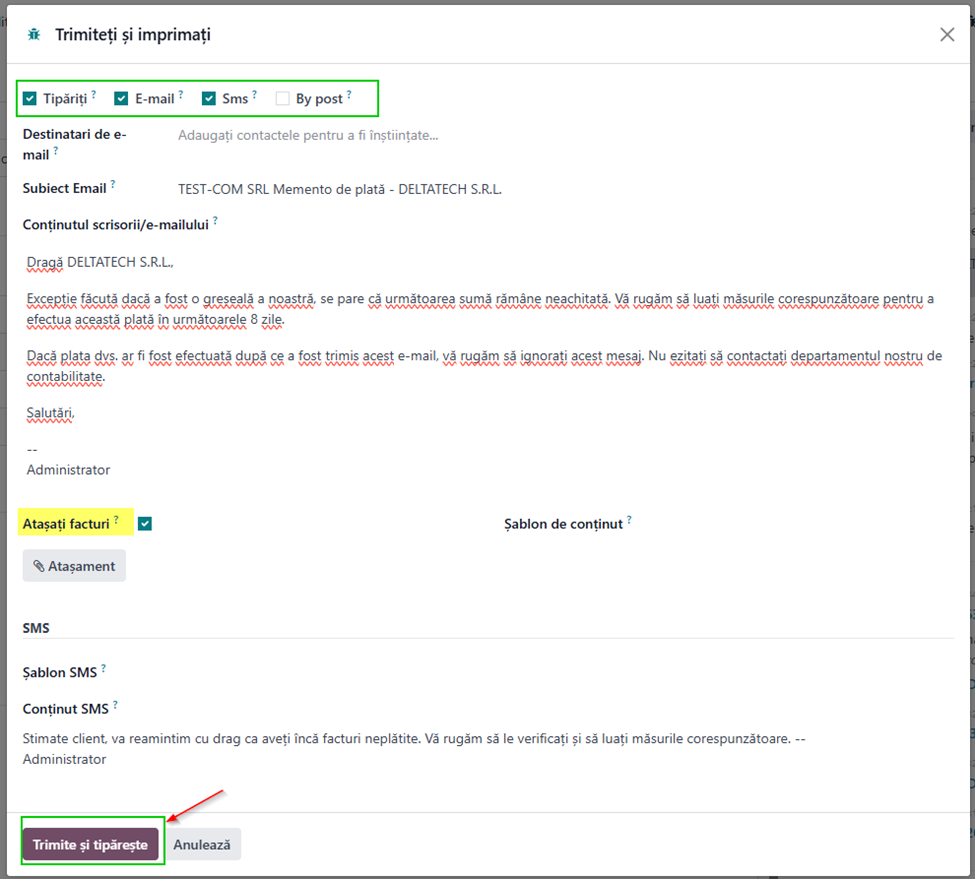 Trimiteți și imprimați

Tipăriți ? E-mail ? Sms ? By post ?

Destinatari de e-mail ? Adaugați contactele pentru a fi înștiințate...

Subiect Email ? TEST-COM SRL Memento de plată - DELTATECH S.R.L.

Conținutul scrisorii/e-mailului ?

Dragă DELTATECH S.R.L.,

Excepție făcută dacă a fost o greșeală a noastră, se pare că următoarea sumă rămâne neachitată. Vă rugăm să luați măsurile corespunzătoare pentru a efectua această plată în următoarele 8 zile.

Dacă plata dvs. ar fi fost efectuată după ce a fost trimis acest e-mail, vă rugăm să ignorați acest mesaj. Nu ezitați să contactați departamentul nostru de contabilitate.

Salutări,

--
Administrator

Atașați facturi ?

Șablon de conținut ?

Atașament

SMS

Șablon SMS ?

Conținut SMS ?

Stimate client, va reamintim cu drag ca aveți încă facturi neplătite. Vă rugăm să le verificați și să luați măsurile corespunzătoare. -- Administrator

Trimite și tipărește Anulează